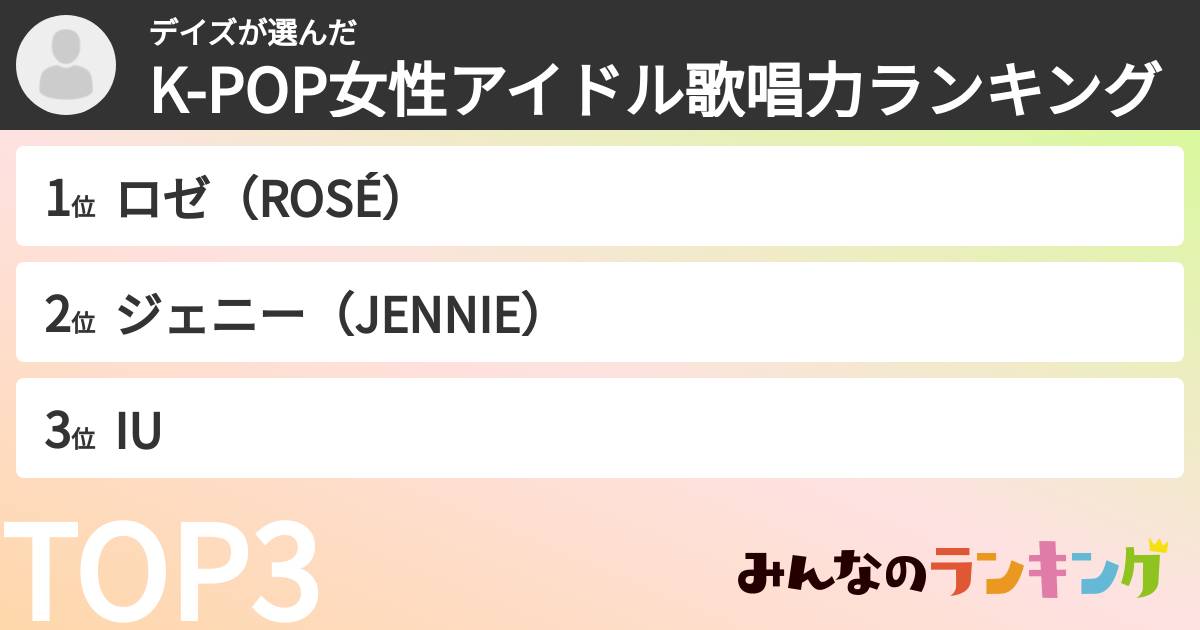 デイズが選んだ
K-POP女性アイドル歌唱力ランキング

1位 ロゼ（ROSÉ）

2位 ジェニー（JENNIE）

3位 IU

TOP3

みんなのランキング